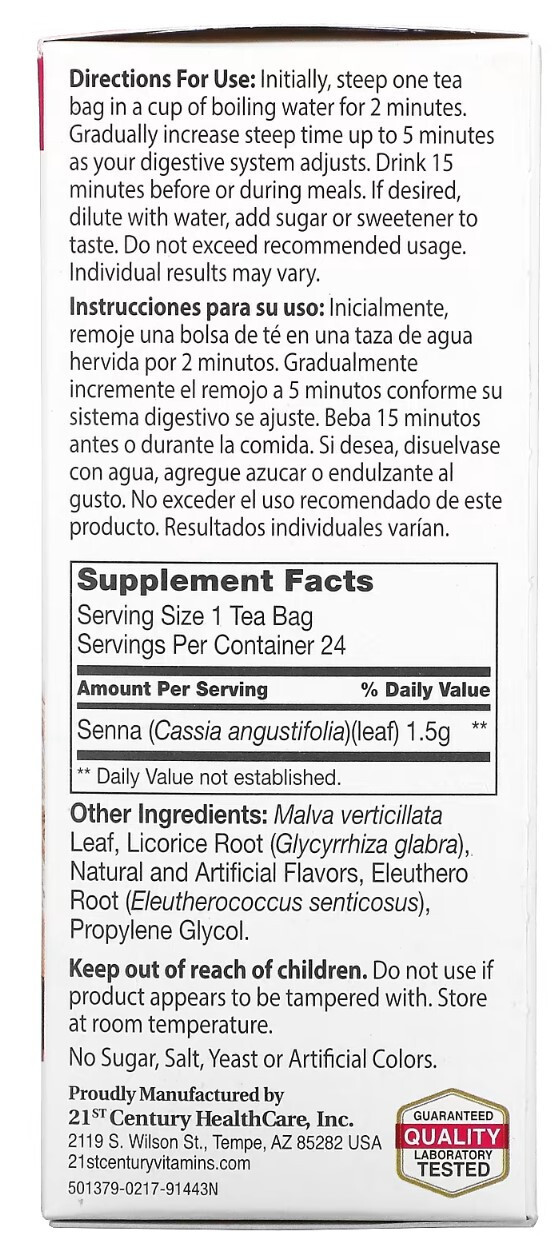 Directions For Use: Initially, steep one tea bag in a cup of boiling water for 2 minutes. Gradually increase steep time up to 5 minutes as your digestive system adjusts. Drink 15 minutes before or during meals. If desired, dilute with water, add sugar or sweetener to taste. Do not exceed recommended usage. Individual results may vary.

Instrucciones para su uso: Inicialmente, remoje una bolsa de té en una taza de agua hervida por 2 minutos. Gradualmente incremente el remojo a 5 minutos conforme su sistema digestivo se ajuste. Beba 15 minutos antes o durante la comida. Si desea, disuelvase con agua, agregue azucar o endulzante al gusto. No exceder el uso recomendado de este producto. Resultados individuales varían.

Supplement Facts
Serving Size 1 Tea Bag
Servings Per Container 24

| Amount Per Serving | % Daily Value |
|---|---|
| Senna (Cassia angustifolia)(leaf) 1.5g | ** |

** Daily Value not established.

Other Ingredients: Malva verticillata Leaf, Licorice Root (Glycyrrhiza glabra), Natural and Artificial Flavors, Eleuthero Root (Eleutherococcus senticosus), Propylene Glycol.

Keep out of reach of children. Do not use if product appears to be tampered with. Store at room temperature.

No Sugar, Salt, Yeast or Artificial Colors.

Proudly Manufactured by
21ST Century HealthCare, Inc.
2119 S. Wilson St., Tempe, AZ 85282 USA
21stcenturyvitamins.com
501379-0217-91443N

GUARANTEED
QUALITY
LABORATORY
TESTED